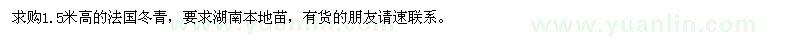 求购1.5米高的法国冬青，要求湖南本地苗，有货的朋友请速联系。

www.yuanlin.com